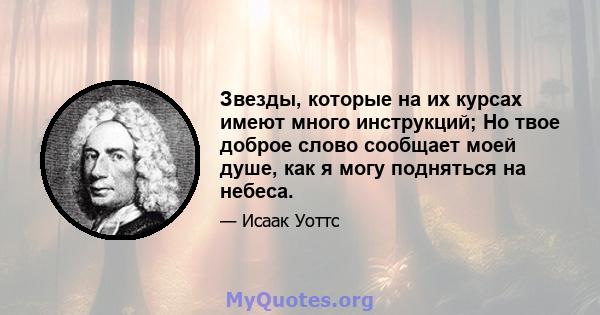 Звезды, которые на их курсах имеют много инструкций; Но твое доброе слово сообщает моей душе, как я могу подняться на небеса.

— Исаак Уоттс

MyQuotes.org